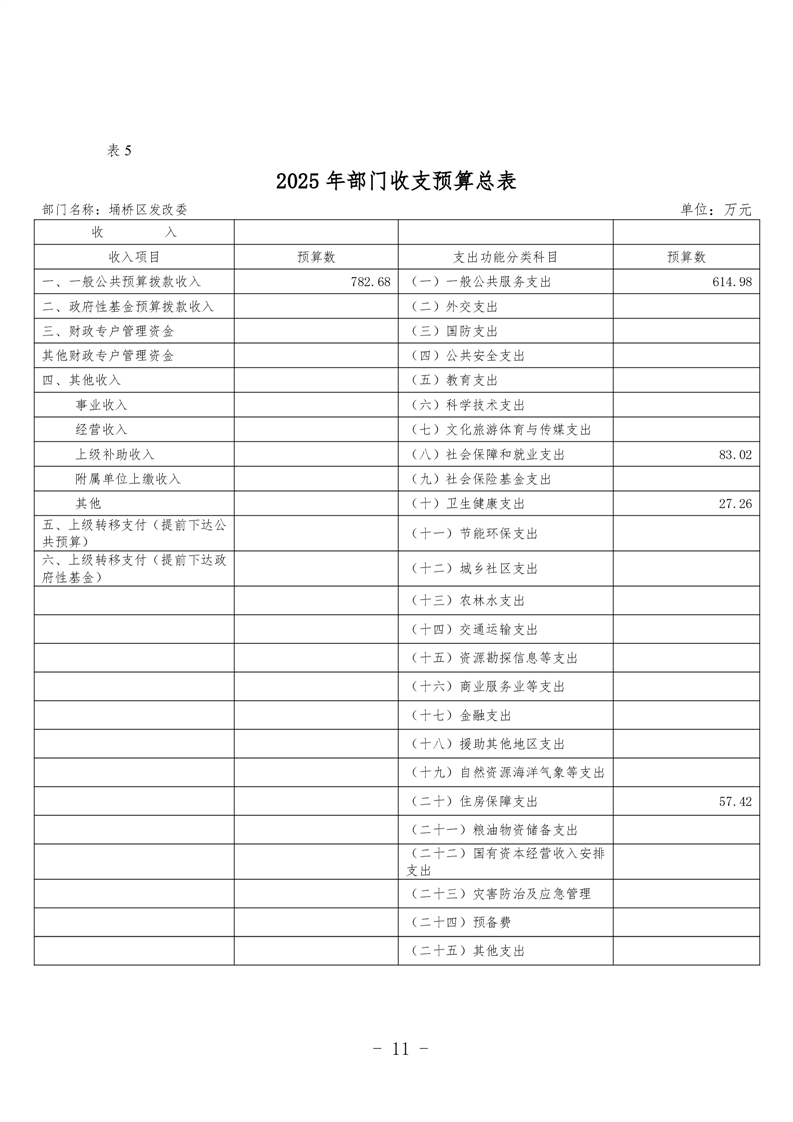 表 5

2025 年部门收支预算总表

部门名称：埇桥区发改委 单位：万元

| 收　　入 | | | |
|---|---|---|---|
| 收入项目 | 预算数 | 支出功能分类科目 | 预算数 |
| 一、一般公共预算拨款收入 | 782.68 | （一）一般公共服务支出 | 614.98 |
| 二、政府性基金预算拨款收入 | | （二）外交支出 | |
| 三、财政专户管理资金 | | （三）国防支出 | |
| 其他财政专户管理资金 | | （四）公共安全支出 | |
| 四、其他收入 | | （五）教育支出 | |
| 事业收入 | | （六）科学技术支出 | |
| 经营收入 | | （七）文化旅游体育与传媒支出 | |
| 上级补助收入 | | （八）社会保障和就业支出 | 83.02 |
| 附属单位上缴收入 | | （九）社会保险基金支出 | |
| 其他 | | （十）卫生健康支出 | 27.26 |
| 五、上级转移支付（提前下达公共预算） | | （十一）节能环保支出 | |
| 六、上级转移支付（提前下达政府性基金） | | （十二）城乡社区支出 | |
| | | （十三）农林水支出 | |
| | | （十四）交通运输支出 | |
| | | （十五）资源勘探信息等支出 | |
| | | （十六）商业服务业等支出 | |
| | | （十七）金融支出 | |
| | | （十八）援助其他地区支出 | |
| | | （十九）自然资源海洋气象等支出 | |
| | | （二十）住房保障支出 | 57.42 |
| | | （二十一）粮油物资储备支出 | |
| | | （二十二）国有资本经营收入安排支出 | |
| | | （二十三）灾害防治及应急管理 | |
| | | （二十四）预备费 | |
| | | （二十五）其他支出 | |

- 11 -